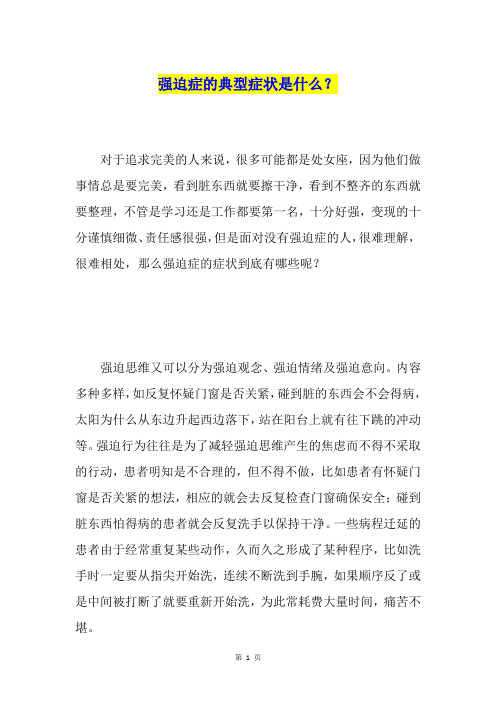 强迫症的典型症状是什么？

对于追求完美的人来说，很多可能都是处女座，因为他们做事情总是要完美，看到脏东西就要擦干净，看到不整齐的东西就要整理，不管是学习还是工作都要第一名，十分好强，变现的十分谨慎细微、责任感很强，但是面对没有强迫症的人，很难理解，很难相处，那么强迫症的症状到底有哪些呢？

强迫思维又可以分为强迫观念、强迫情绪及强迫意向。内容多种多样，如反复怀疑门窗是否关紧，碰到脏的东西会不会得病，太阳为什么从东边升起西边落下，站在阳台上就有往下跳的冲动等。强迫行为往往是为了减轻强迫思维产生的焦虑而不得不采取的行动，患者明知是不合理的，但不得不做，比如患者有怀疑门窗是否关紧的想法，相应的就会去反复检查门窗确保安全；碰到脏东西怕得病的患者就会反复洗手以保持干净。一些病程迁延的患者由于经常重复某些动作，久而久之形成了某种程序，比如洗手时一定要从指尖开始洗，连续不断洗到手腕，如果顺序反了或是中间被打断了就要重新开始洗，为此常耗费大量时间，痛苦不堪。

第 1 页